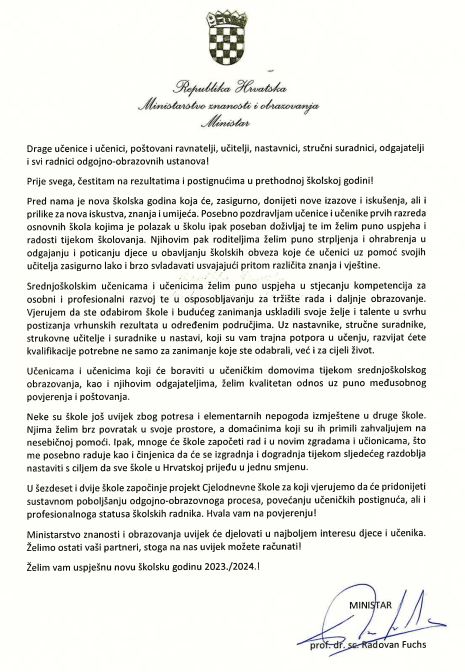 Republika Hrvatska
Ministarstvo znanosti i obrazovanja
Ministar

Drage učenice i učenici, poštovani ravnatelji, učitelji, nastavnici, stručni suradnici, odgajatelji i svi radnici odgojno-obrazovnih ustanova!

Prije svega, čestitam na rezultatima i postignućima u prethodnoj školskoj godini!

Pred nama je nova školska godina koja će, zasigurno, donijeti nove izazove i iskušenja, ali i prilike za nova iskustva, znanja i umijeća. Posebno pozdravljam učenice i učenike prvih razreda osnovnih škola kojima je polazak u školu ipak poseban doživljaj te im želim puno uspjeha i radosti tijekom školovanja. Njihovim pak roditeljima želim puno strpljenja i ohrabrenja u odgajanju i poticanju djece u obavljanju školskih obveza koje će učenici uz pomoć svojih učitelja zasigurno lako i brzo svladavati usvajajući pritom različita znanja i vještine.

Srednjoškolskim učenicama i učenicima želim puno uspjeha u stjecanju kompetencija za osobni i profesionalni razvoj te u osposobljavanju za tržište rada i daljnje obrazovanje. Vjerujem da ste odabirom škole i budućeg zanimanja uskladili svoje želje i talente u svrhu postizanja vrhunskih rezultata u određenim područjima. Uz nastavnike, stručne suradnike, strukovne učitelje i suradnike u nastavi, koji su vam trajna potpora u učenju, razvijat ćete kvalifikacije potrebne ne samo za zanimanje koje ste odabrali, već i za cijeli život.

Učenicama i učenicima koji će boraviti u učeničkim domovima tijekom srednjoškolskog obrazovanja, kao i njihovim odgajateljima, želim kvalitetan odnos uz puno međusobnog povjerenja i poštovanja.

Neke su škole još uvijek zbog potresa i elementarnih nepogoda izmještene u druge škole. Njima želim brz povratak u svoje prostore, a domaćinima koji su ih primili zahvaljujem na nesebičnoj pomoći. Ipak, mnoge će škole započeti rad i u novim zgradama i učionicama, što me posebno raduje kao i činjenica da će se izgradnja i dogradnja tijekom sljedećeg razdoblja nastaviti s ciljem da sve škole u Hrvatskoj prijeđu u jednu smjenu.

U šezdeset i dvije škole započinje projekt Cjelodnevne škole za koji vjerujemo da će pridonijeti sustavnom poboljšanju odgojno-obrazovnoga procesa, povećanju učeničkih postignuća, ali i profesionalnoga statusa školskih radnika. Hvala vam na povjerenju!

Ministarstvo znanosti i obrazovanja uvijek će djelovati u najboljem interesu djece i učenika. Želimo ostati vaši partneri, stoga na nas uvijek možete računati!

Želim vam uspješnu novu školsku godinu 2023./2024.!

MINISTAR

prof. dr. sc. Radovan Fuchs